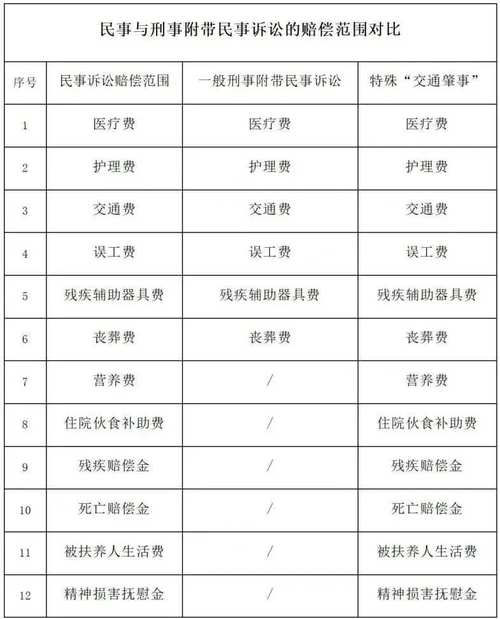 民事与刑事附带民事诉讼的赔偿范围对比

| 序号 | 民事诉讼赔偿范围 | 一般刑事附带民事诉讼 | 特殊“交通肇事” |
|---|---|---|---|
| 1 | 医疗费 | 医疗费 | 医疗费 |
| 2 | 护理费 | 护理费 | 护理费 |
| 3 | 交通费 | 交通费 | 交通费 |
| 4 | 误工费 | 误工费 | 误工费 |
| 5 | 残疾辅助器具费 | 残疾辅助器具费 | 残疾辅助器具费 |
| 6 | 丧葬费 | 丧葬费 | 丧葬费 |
| 7 | 营养费 | / | 营养费 |
| 8 | 住院伙食补助费 | / | 住院伙食补助费 |
| 9 | 残疾赔偿金 | / | 残疾赔偿金 |
| 10 | 死亡赔偿金 | / | 死亡赔偿金 |
| 11 | 被扶养人生活费 | / | 被扶养人生活费 |
| 12 | 精神损害抚慰金 | / | 精神损害抚慰金 |